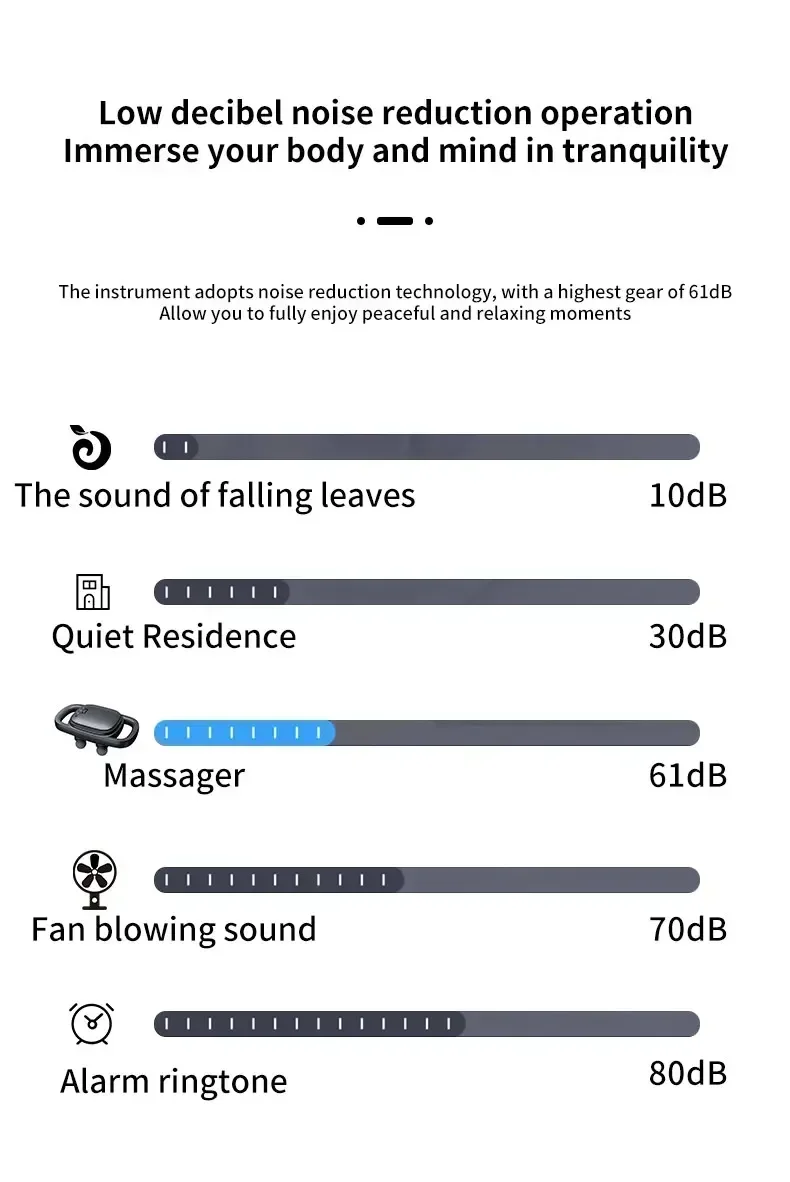 Low decibel noise reduction operation
Immerse your body and mind in tranquility

The instrument adopts noise reduction technology, with a highest gear of 61dB
Allow you to fully enjoy peaceful and relaxing moments

The sound of falling leaves 10dB

Quiet Residence 30dB

Massager 61dB

Fan blowing sound 70dB

Alarm ringtone 80dB